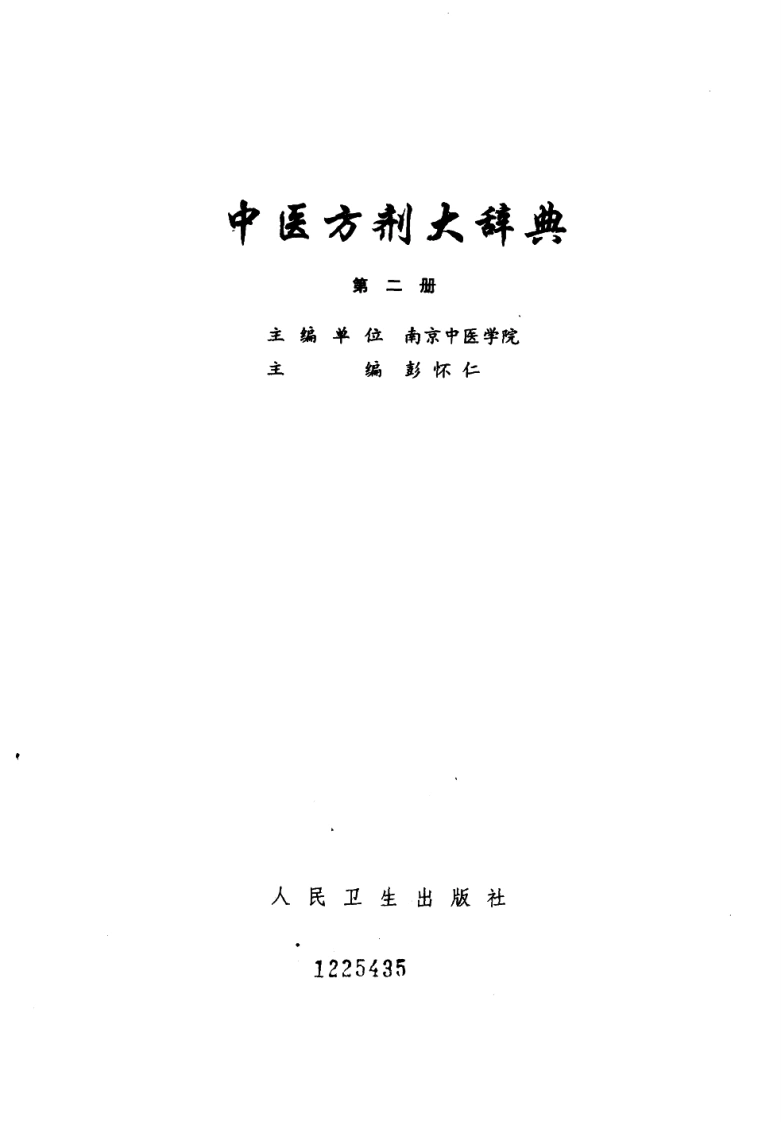 中医方剂大辞典

第二册

主编单位 南京中医学院
主编 彭怀仁

人民卫生出版社

1225435